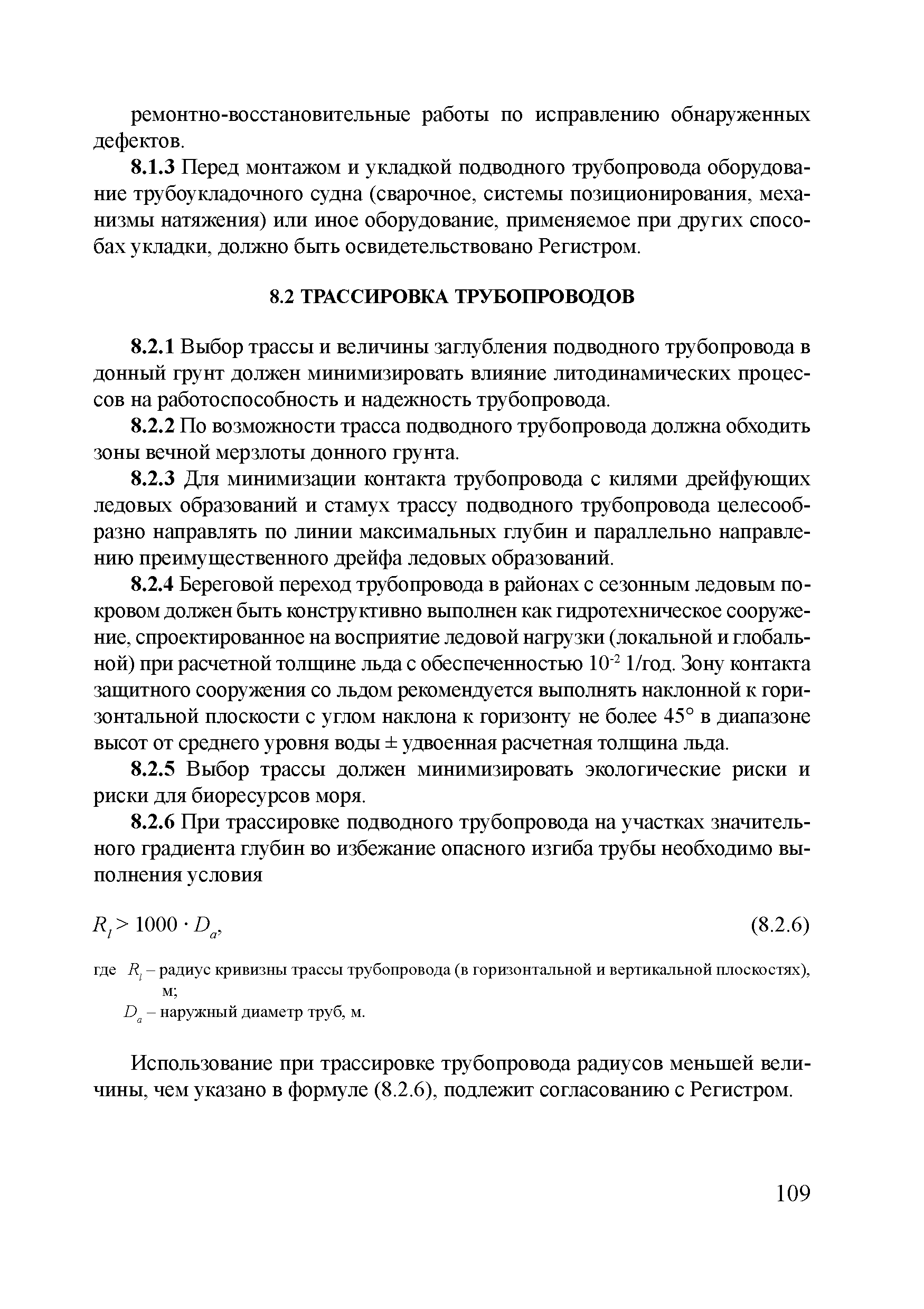 ремонтно-восстановительные работы по исправлению обнаруженных дефектов.

8.1.3 Перед монтажом и укладкой подводного трубопровода оборудование трубоукладочного судна (сварочное, системы позиционирования, механизмы натяжения) или иное оборудование, применяемое при других способах укладки, должно быть освидетельствовано Регистром.

8.2 ТРАССИРОВКА ТРУБОПРОВОДОВ

8.2.1 Выбор трассы и величины заглубления подводного трубопровода в донный грунт должен минимизировать влияние литодинамических процессов на работоспособность и надежность трубопровода.

8.2.2 По возможности трасса подводного трубопровода должна обходить зоны вечной мерзлоты донного грунта.

8.2.3 Для минимизации контакта трубопровода с килями дрейфующих ледовых образований и стамух трассу подводного трубопровода целесообразно направлять по линии максимальных глубин и параллельно направлению преимущественного дрейфа ледовых образований.

8.2.4 Береговой переход трубопровода в районах с сезонным ледовым покровом должен быть конструктивно выполнен как гидротехническое сооружение, спроектированное на восприятие ледовой нагрузки (локальной и глобальной) при расчетной толщине льда с обеспеченностью $10^{-2}$ 1/год. Зону контакта защитного сооружения со льдом рекомендуется выполнять наклонной к горизонтальной плоскости с углом наклона к горизонту не более 45° в диапазоне высот от среднего уровня воды ± удвоенная расчетная толщина льда.

8.2.5 Выбор трассы должен минимизировать экологические риски и риски для биоресурсов моря.

8.2.6 При трассировке подводного трубопровода на участках значительного градиента глубин во избежание опасного изгиба трубы необходимо выполнения условия

$R_l > 1000 \cdot D_a$, (8.2.6)

где $R_l$ – радиус кривизны трассы трубопровода (в горизонтальной и вертикальной плоскостях), м;
$D_a$ – наружный диаметр труб, м.

Использование при трассировке трубопровода радиусов меньшей величины, чем указано в формуле (8.2.6), подлежит согласованию с Регистром.

109